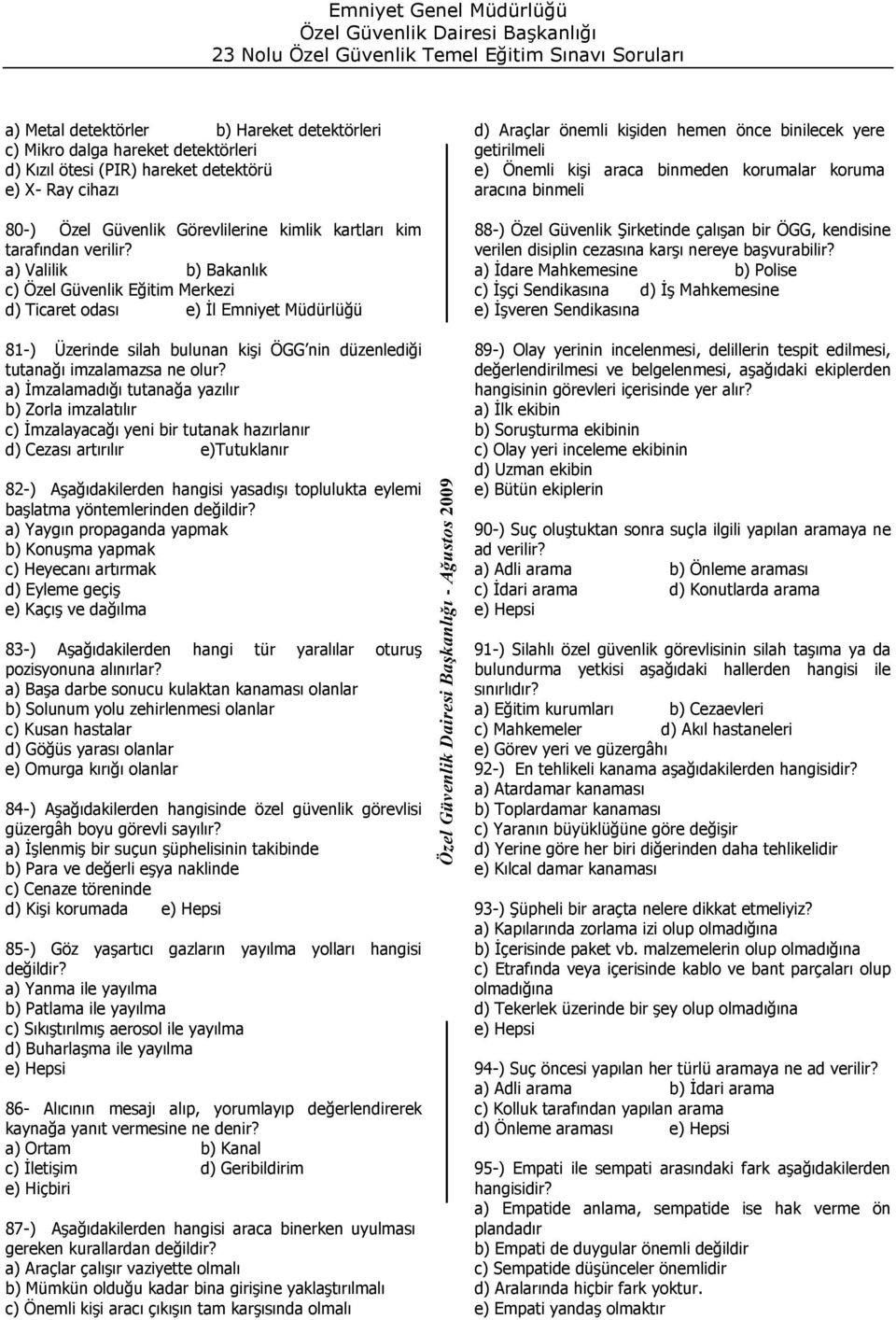 Emniyet Genel Müdürlüğü
Özel Güvenlik Dairesi Başkanlığı
23 Nolu Özel Güvenlik Temel Eğitim Sınavı Soruları

a) Metal detektörler b) Hareket detektörleri
c) Mikro dalga hareket detektörleri
d) Kızıl ötesi (PIR) hareket detektörü
e) X- Ray cihazı

80-) Özel Güvenlik Görevlilerine kimlik kartları kim tarafından verilir?
a) Valilik b) Bakanlık
c) Özel Güvenlik Eğitim Merkezi
d) Ticaret odası e) İl Emniyet Müdürlüğü

81-) Üzerinde silah bulunan kişi ÖGG'nin düzenlediği tutanağı imzalamazsa ne olur?
a) İmzalamadığı tutanağa yazılır
b) Zorla imzalatılır
c) İmzalayacağı yeni bir tutanak hazırlanır
d) Cezası artırılır e)Tutuklanır

82-) Aşağıdakilerden hangisi yasadışı toplulukta eylemi başlatma yöntemlerinden değildir?
a) Yaygın propaganda yapmak
b) Konuşma yapmak
c) Heyecanı artırmak
d) Eyleme geçiş
e) Kaçış ve dağılma

83-) Aşağıdakilerden hangi tür yaralılar oturuş pozisyonuna alınırlar?
a) Başa darbe sonucu kulaktan kanaması olanlar
b) Solunum yolu zehirlenmesi olanlar
c) Kusan hastalar
d) Göğüs yarası olanlar
e) Omurga kırığı olanlar

84-) Aşağıdakilerden hangisinde özel güvenlik görevlisi güzergâh boyu görevli sayılır?
a) İşlenmiş bir suçun şüphelisinin takibinde
b) Para ve değerli eşya naklinde
c) Cenaze töreninde
d) Kişi korumada e) Hepsi

85-) Göz yaşartıcı gazların yayılma yolları hangisi değildir?
a) Yanma ile yayılma
b) Patlama ile yayılma
c) Sıkıştırılmış aerosol ile yayılma
d) Buharlaşma ile yayılma
e) Hepsi

86- Alıcının mesajı alıp, yorumlayıp değerlendirerek kaynağa yanıt vermesine ne denir?
a) Ortam b) Kanal
c) İletişim d) Geribildirim
e) Hiçbiri

87-) Aşağıdakilerden hangisi araca binerken uyulması gereken kurallardan değildir?
a) Araçlar çalışır vaziyette olmalı
b) Mümkün olduğu kadar bina girişine yaklaştırılmalı
c) Önemli kişi aracı çıkışın tam karşısında olmalı

Özel Güvenlik Dairesi Başkanlığı - Ağustos 2009

d) Araçlar önemli kişiden hemen önce binilecek yere getirilmeli
e) Önemli kişi araca binmeden korumalar koruma aracına binmeli

88-) Özel Güvenlik Şirketinde çalışan bir ÖGG, kendisine verilen disiplin cezasına karşı nereye başvurabilir?
a) İdare Mahkemesine b) Polise
c) İşçi Sendikasına d) İş Mahkemesine
e) İşveren Sendikasına

89-) Olay yerinin incelenmesi, delillerin tespit edilmesi, değerlendirilmesi ve belgelenmesi, aşağıdaki ekiplerden hangisinin görevleri içerisinde yer alır?
a) İlk ekibin
b) Soruşturma ekibinin
c) Olay yeri inceleme ekibinin
d) Uzman ekibin
e) Bütün ekiplerin

90-) Suç oluştuktan sonra suçla ilgili yapılan aramaya ne ad verilir?
a) Adli arama b) Önleme araması
c) İdari arama d) Konutlarda arama
e) Hepsi

91-) Silahlı özel güvenlik görevlisinin silah taşıma ya da bulundurma yetkisi aşağıdaki hallerden hangisi ile sınırlıdır?
a) Eğitim kurumları b) Cezaevleri
c) Mahkemeler d) Akıl hastaneleri
e) Görev yeri ve güzergâhı
92-) En tehlikeli kanama aşağıdakilerden hangisidir?
a) Atardamar kanaması
b) Toplardamar kanaması
c) Yaranın büyüklüğüne göre değişir
d) Yerine göre her biri diğerinden daha tehlikelidir
e) Kılcal damar kanaması

93-) Şüpheli bir araçta nelere dikkat etmeliyiz?
a) Kapılarında zorlama izi olup olmadığına
b) İçerisinde paket vb. malzemelerin olup olmadığına
c) Etrafında veya içerisinde kablo ve bant parçaları olup olmadığına
d) Tekerlek üzerinde bir şey olup olmadığına
e) Hepsi

94-) Suç öncesi yapılan her türlü aramaya ne ad verilir?
a) Adli arama b) İdari arama
c) Kolluk tarafından yapılan arama
d) Önleme araması e) Hepsi

95-) Empati ile sempati arasındaki fark aşağıdakilerden hangisidir?
a) Empatide anlama, sempatide ise hak verme ön plandadır
b) Empati de duygular önemli değildir
c) Sempatide düşünceler önemlidir
d) Aralarında hiçbir fark yoktur.
e) Empati yandaş olmaktır